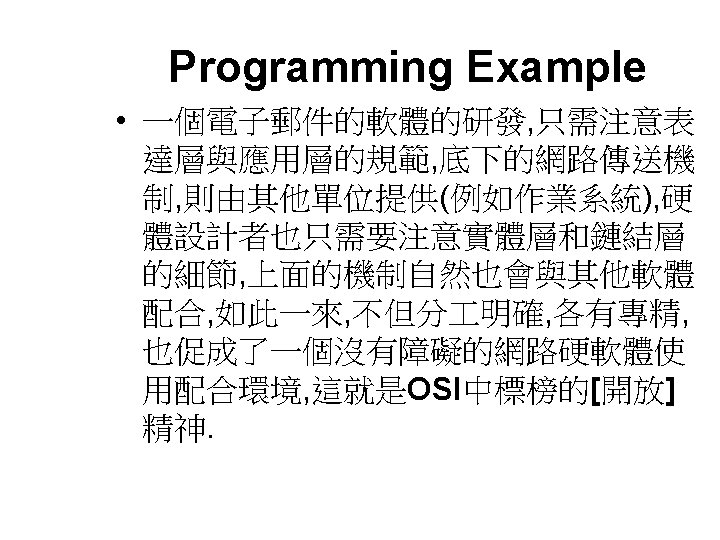 Programming Example

• 一個電子郵件的軟體的研發,只需注意表達層與應用層的規範,底下的網路傳送機制,則由其他單位提供(例如作業系統),硬體設計者也只需要注意實體層和鏈結層的細節,上面的機制自然也會與其他軟體配合,如此一來,不但分工明確,各有專精,也促成了一個沒有障礙的網路硬軟體使用配合環境,這就是OSI中標榜的[開放]精神.